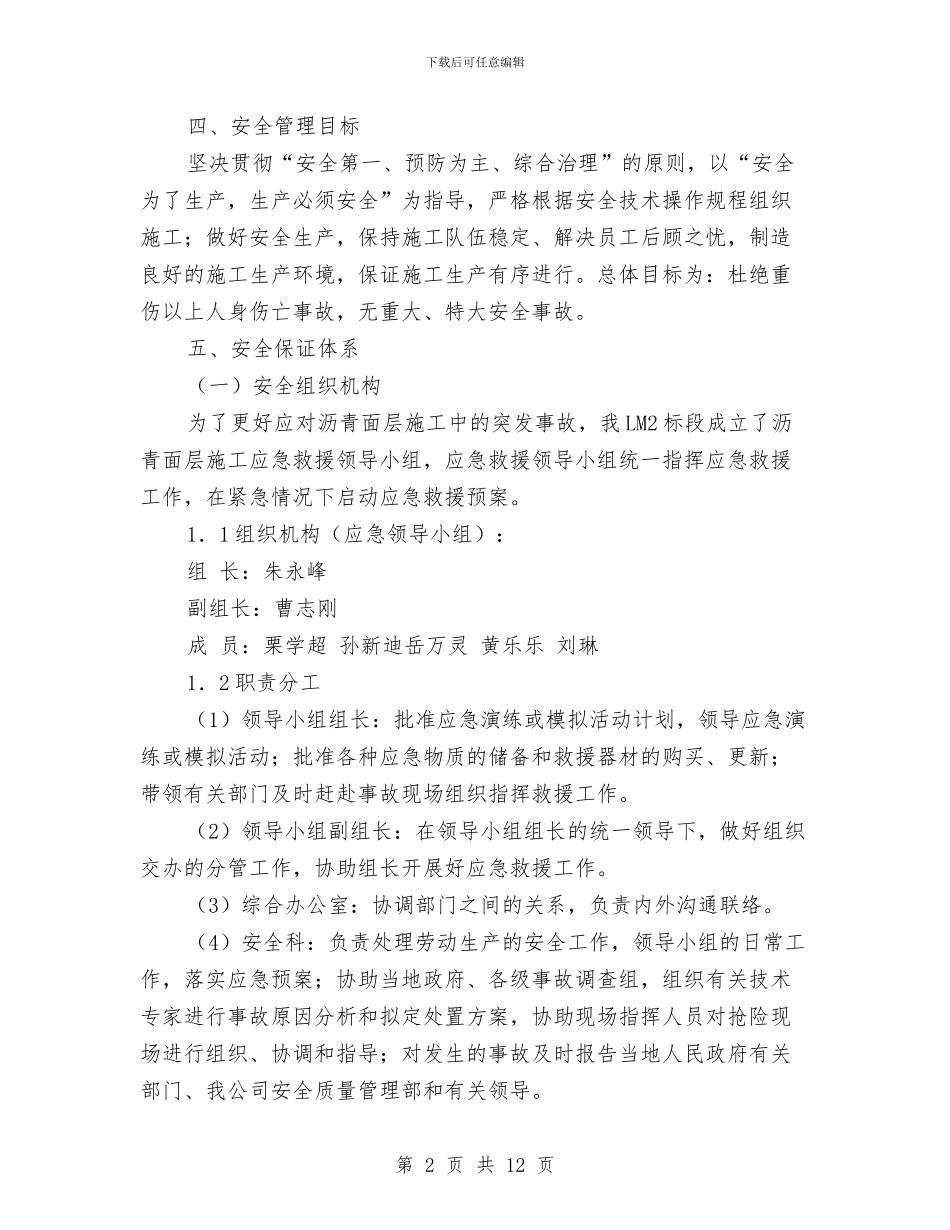 下载后可任意编辑

四、安全管理目标

坚决贯彻“安全第一、预防为主、综合治理”的原则，以“安全为了生产，生产必须安全”为指导，严格根据安全技术操作规程组织施工；做好安全生产，保持施工队伍稳定、解决员工后顾之忧，制造良好的施工生产环境，保证施工生产有序进行。总体目标为：杜绝重伤以上人身伤亡事故，无重大、特大安全事故。

五、安全保证体系

（一）安全组织机构

为了更好应对沥青面层施工中的突发事故，我LM2标段成立了沥青面层施工应急救援领导小组，应急救援领导小组统一指挥应急救援工作，在紧急情况下启动应急救援预案。

1．1组织机构（应急领导小组）：

组 长：朱永峰

副组长：曹志刚

成 员：栗学超 孙新迪岳万灵 黄乐乐 刘琳

1．2职责分工

（1）领导小组组长：批准应急演练或模拟活动计划，领导应急演练或模拟活动；批准各种应急物质的储备和救援器材的购买、更新；带领有关部门及时赶赴事故现场组织指挥救援工作。

（2）领导小组副组长：在领导小组组长的统一领导下，做好组织交办的分管工作，协助组长开展好应急救援工作。

（3）综合办公室：协调部门之间的关系，负责内外沟通联络。

（4）安全科：负责处理劳动生产的安全工作，领导小组的日常工作，落实应急预案；协助当地政府、各级事故调查组，组织有关技术专家进行事故原因分析和拟定处置方案，协助现场指挥人员对抢险现场进行组织、协调和指导；对发生的事故及时报告当地人民政府有关部门、我公司安全质量管理部和有关领导。

第 2 页 共 12 页